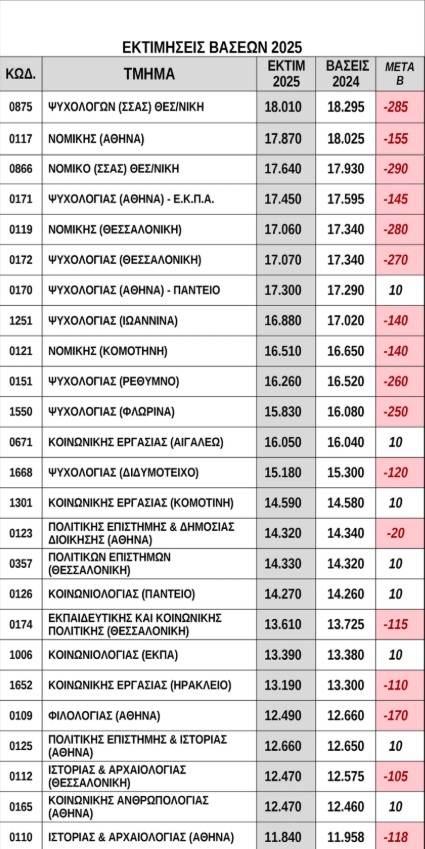 ΕΚΤΙΜΗΣΕΙΣ ΒΑΣΕΩΝ 2025

| ΚΩΔ. | ΤΜΗΜΑ | ΕΚΤΙΜ 2025 | ΒΑΣΕΙΣ 2024 | ΜΕΤΑ Β |
|---|---|---|---|---|
| 0875 | ΨΥΧΟΛΟΓΩΝ (ΣΣΑΣ) ΘΕΣ/ΝΙΚΗ | 18.010 | 18.295 | -285 |
| 0117 | ΝΟΜΙΚΗΣ (ΑΘΗΝΑ) | 17.870 | 18.025 | -155 |
| 0866 | ΝΟΜΙΚΟ (ΣΣΑΣ) ΘΕΣ/ΝΙΚΗ | 17.640 | 17.930 | -290 |
| 0171 | ΨΥΧΟΛΟΓΙΑΣ (ΑΘΗΝΑ) - Ε.Κ.Π.Α. | 17.450 | 17.595 | -145 |
| 0119 | ΝΟΜΙΚΗΣ (ΘΕΣΣΑΛΟΝΙΚΗ) | 17.060 | 17.340 | -280 |
| 0172 | ΨΥΧΟΛΟΓΙΑΣ (ΘΕΣΣΑΛΟΝΙΚΗ) | 17.070 | 17.340 | -270 |
| 0170 | ΨΥΧΟΛΟΓΙΑΣ (ΑΘΗΝΑ) - ΠΑΝΤΕΙΟ | 17.300 | 17.290 | 10 |
| 1251 | ΨΥΧΟΛΟΓΙΑΣ (ΙΩΑΝΝΙΝΑ) | 16.880 | 17.020 | -140 |
| 0121 | ΝΟΜΙΚΗΣ (ΚΟΜΟΤΗΝΗ) | 16.510 | 16.650 | -140 |
| 0151 | ΨΥΧΟΛΟΓΙΑΣ (ΡΕΘΥΜΝΟ) | 16.260 | 16.520 | -260 |
| 1550 | ΨΥΧΟΛΟΓΙΑΣ (ΦΛΩΡΙΝΑ) | 15.830 | 16.080 | -250 |
| 0671 | ΚΟΙΝΩΝΙΚΗΣ ΕΡΓΑΣΙΑΣ (ΑΙΓΑΛΕΩ) | 16.050 | 16.040 | 10 |
| 1668 | ΨΥΧΟΛΟΓΙΑΣ (ΔΙΔΥΜΟΤΕΙΧΟ) | 15.180 | 15.300 | -120 |
| 1301 | ΚΟΙΝΩΝΙΚΗΣ ΕΡΓΑΣΙΑΣ (ΚΟΜΟΤΙΝΗ) | 14.590 | 14.580 | 10 |
| 0123 | ΠΟΛΙΤΙΚΗΣ ΕΠΙΣΤΗΜΗΣ & ΔΗΜΟΣΙΑΣ ΔΙΟΙΚΗΣΗΣ (ΑΘΗΝΑ) | 14.320 | 14.340 | -20 |
| 0357 | ΠΟΛΙΤΙΚΩΝ ΕΠΙΣΤΗΜΩΝ (ΘΕΣΣΑΛΟΝΙΚΗ) | 14.330 | 14.320 | 10 |
| 0126 | ΚΟΙΝΩΝΙΟΛΟΓΙΑΣ (ΠΑΝΤΕΙΟ) | 14.270 | 14.260 | 10 |
| 0174 | ΕΚΠΑΙΔΕΥΤΙΚΗΣ ΚΑΙ ΚΟΙΝΩΝΙΚΗΣ ΠΟΛΙΤΙΚΗΣ (ΘΕΣΣΑΛΟΝΙΚΗ) | 13.610 | 13.725 | -115 |
| 1006 | ΚΟΙΝΩΝΙΟΛΟΓΙΑΣ (ΕΚΠΑ) | 13.390 | 13.380 | 10 |
| 1652 | ΚΟΙΝΩΝΙΚΗΣ ΕΡΓΑΣΙΑΣ (ΗΡΑΚΛΕΙΟ) | 13.190 | 13.300 | -110 |
| 0109 | ΦΙΛΟΛΟΓΙΑΣ (ΑΘΗΝΑ) | 12.490 | 12.660 | -170 |
| 0125 | ΠΟΛΙΤΙΚΗΣ ΕΠΙΣΤΗΜΗΣ & ΙΣΤΟΡΙΑΣ (ΑΘΗΝΑ) | 12.660 | 12.650 | 10 |
| 0112 | ΙΣΤΟΡΙΑΣ & ΑΡΧΑΙΟΛΟΓΙΑΣ (ΘΕΣΣΑΛΟΝΙΚΗ) | 12.470 | 12.575 | -105 |
| 0165 | ΚΟΙΝΩΝΙΚΗΣ ΑΝΘΡΩΠΟΛΟΓΙΑΣ (ΑΘΗΝΑ) | 12.470 | 12.460 | 10 |
| 0110 | ΙΣΤΟΡΙΑΣ & ΑΡΧΑΙΟΛΟΓΙΑΣ (ΑΘΗΝΑ) | 11.840 | 11.958 | -118 |